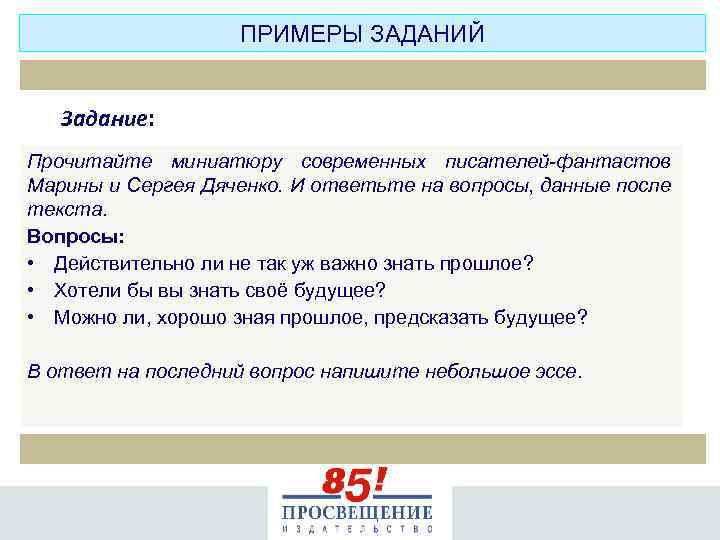 ПРИМЕРЫ ЗАДАНИЙ

Задание:

Прочитайте миниатюру современных писателей-фантастов Марины и Сергея Дяченко. И ответьте на вопросы, данные после текста.

Вопросы:
• Действительно ли не так уж важно знать прошлое?
• Хотели бы вы знать своё будущее?
• Можно ли, хорошо зная прошлое, предсказать будущее?

В ответ на последний вопрос напишите небольшое эссе.

85!
ПРОСВЕЩЕНИЕ
ИЗДАТЕЛЬСТВО